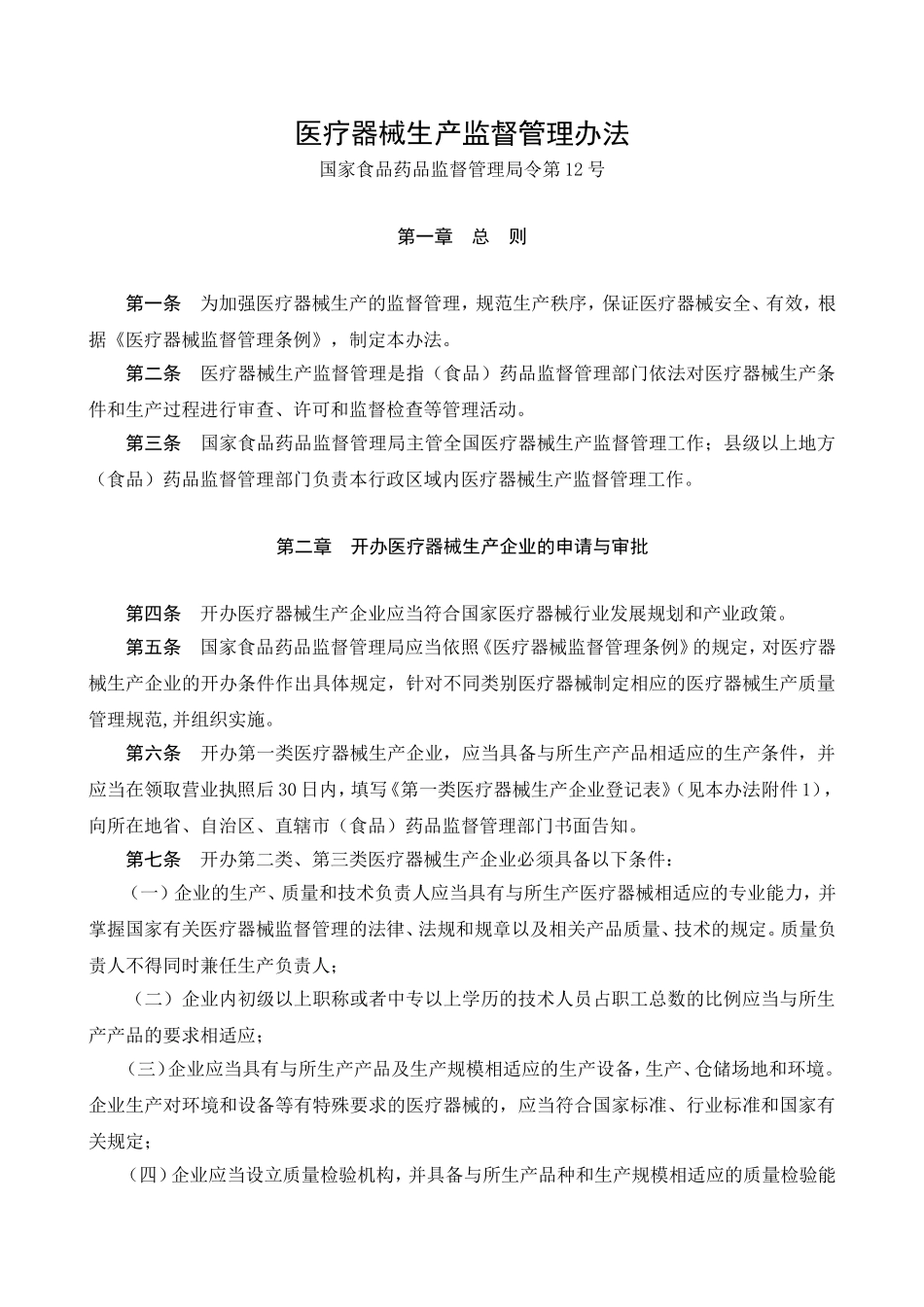 医疗器械生产监督管理办法

国家食品药品监督管理局令第12号

第一章　总　则

第一条　为加强医疗器械生产的监督管理，规范生产秩序，保证医疗器械安全、有效，根据《医疗器械监督管理条例》，制定本办法。

第二条　医疗器械生产监督管理是指（食品）药品监督管理部门依法对医疗器械生产条件和生产过程进行审查、许可和监督检查等管理活动。

第三条　国家食品药品监督管理局主管全国医疗器械生产监督管理工作；县级以上地方（食品）药品监督管理部门负责本行政区域内医疗器械生产监督管理工作。

第二章　开办医疗器械生产企业的申请与审批

第四条　开办医疗器械生产企业应当符合国家医疗器械行业发展规划和产业政策。

第五条　国家食品药品监督管理局应当依照《医疗器械监督管理条例》的规定，对医疗器械生产企业的开办条件作出具体规定，针对不同类别医疗器械制定相应的医疗器械生产质量管理规范,并组织实施。

第六条　开办第一类医疗器械生产企业，应当具备与所生产产品相适应的生产条件，并应当在领取营业执照后30日内，填写《第一类医疗器械生产企业登记表》（见本办法附件1），向所在地省、自治区、直辖市（食品）药品监督管理部门书面告知。

第七条　开办第二类、第三类医疗器械生产企业必须具备以下条件：

（一）企业的生产、质量和技术负责人应当具有与所生产医疗器械相适应的专业能力，并掌握国家有关医疗器械监督管理的法律、法规和规章以及相关产品质量、技术的规定。质量负责人不得同时兼任生产负责人；

（二）企业内初级以上职称或者中专以上学历的技术人员占职工总数的比例应当与所生产产品的要求相适应；

（三）企业应当具有与所生产产品及生产规模相适应的生产设备，生产、仓储场地和环境。企业生产对环境和设备等有特殊要求的医疗器械的，应当符合国家标准、行业标准和国家有关规定；

（四）企业应当设立质量检验机构，并具备与所生产品种和生产规模相适应的质量检验能